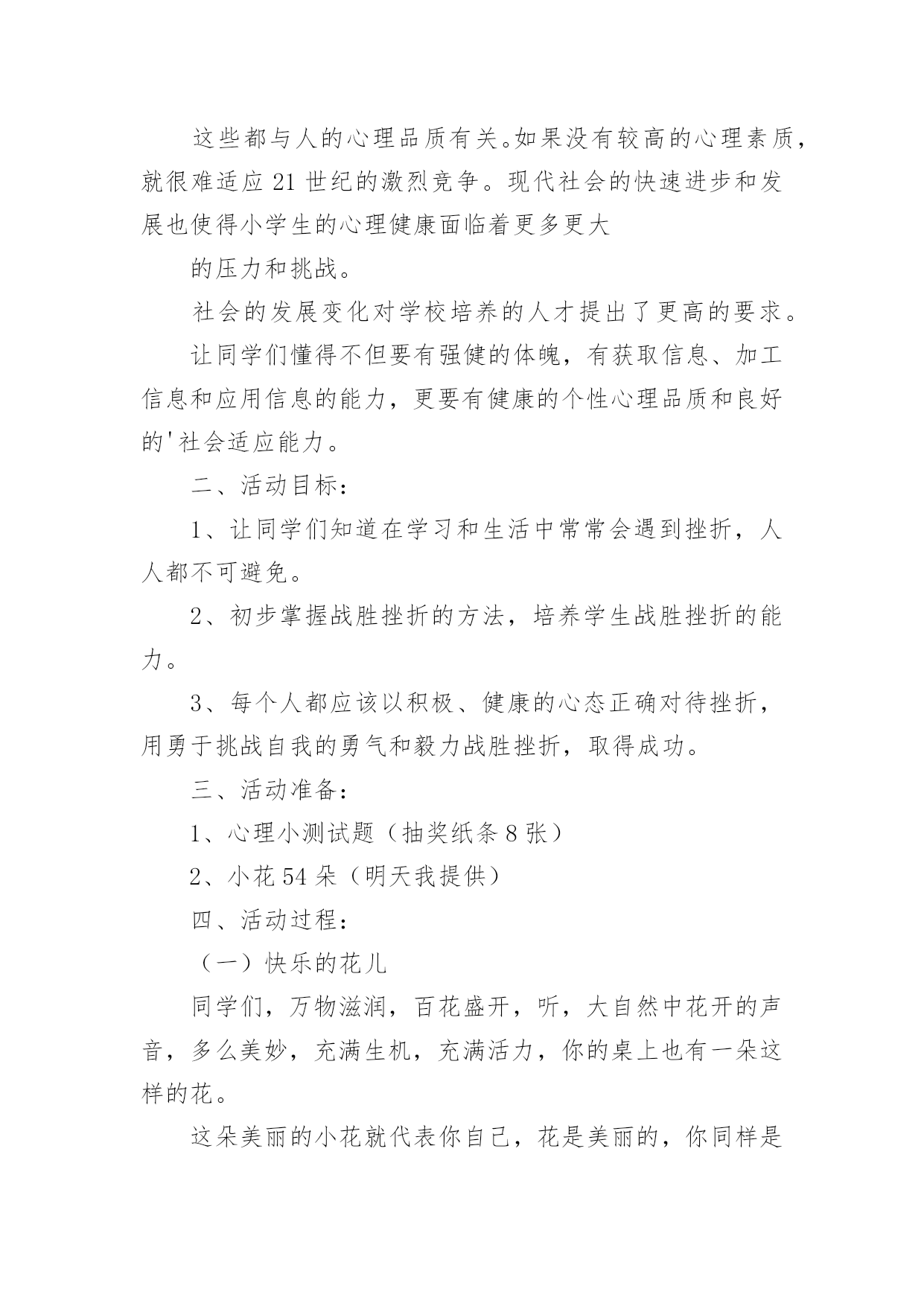 这些都与人的心理品质有关。如果没有较高的心理素质，就很难适应21世纪的激烈竞争。现代社会的快速进步和发展也使得小学生的心理健康面临着更多更大

的压力和挑战。

社会的发展变化对学校培养的人才提出了更高的要求。

让同学们懂得不但要有强健的体魄，有获取信息、加工信息和应用信息的能力，更要有健康的个性心理品质和良好的'社会适应能力。

二、活动目标：

1、让同学们知道在学习和生活中常常会遇到挫折，人人都不可避免。

2、初步掌握战胜挫折的方法，培养学生战胜挫折的能力。

3、每个人都应该以积极、健康的心态正确对待挫折，用勇于挑战自我的勇气和毅力战胜挫折，取得成功。

三、活动准备：

1、心理小测试题（抽奖纸条8张）

2、小花54朵（明天我提供）

四、活动过程：

（一）快乐的花儿

同学们，万物滋润，百花盛开，听，大自然中花开的声音，多么美妙，充满生机，充满活力，你的桌上也有一朵这样的花。

这朵美丽的小花就代表你自己，花是美丽的，你同样是